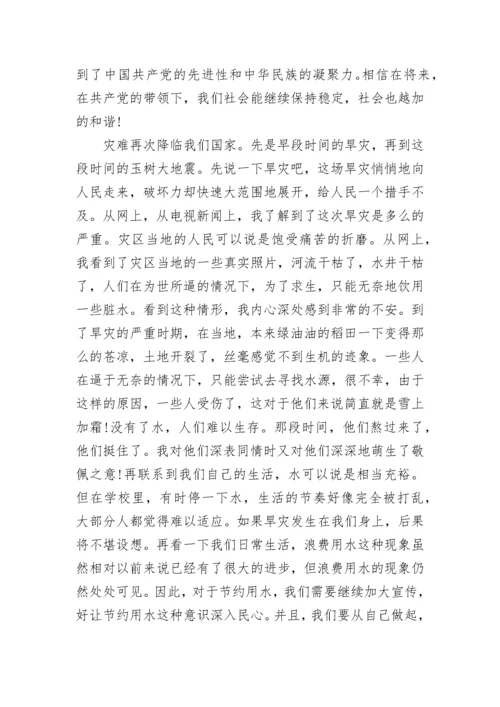 到了中国共产党的先进性和中华民族的凝聚力。相信在将来，在共产党的带领下，我们社会能继续保持稳定，社会也越加的和谐!

灾难再次降临我们国家。先是早段时间的旱灾，再到这段时间的玉树大地震。先说一下旱灾吧，这场旱灾悄悄地向人民走来，破坏力却快速大范围地展开，给人民一个措手不及。从网上，从电视新闻上，我了解到了这次旱灾是多么的严重。灾区当地的人民可以说是饱受痛苦的折磨。从网上，我看到了灾区当地的一些真实照片，河流干枯了，水井干枯了，人们在为世所逼的情况下，为了求生，只能无奈地饮用一些脏水。看到这种情形，我内心深处感到非常的不安。到了旱灾的严重时期，在当地，本来绿油油的稻田一下变得那么的苍凉，土地开裂了，丝毫感觉不到生机的迹象。一些人在逼于无奈的情况下，只能尝试去寻找水源，很不幸，由于这样的原因，一些人受伤了，这对于他们来说简直就是雪上加霜!没有了水，人们难以生存。那段时间，他们熬过来了，他们挺住了。我对他们深表同情时又对他们深深地萌生了敬佩之意!再联系到我们自己的生活，水可以说是相当充裕。但在学校里，有时停一下水，生活的节奏好像完全被打乱，大部分人都觉得难以适应。如果旱灾发生在我们身上，后果将不堪设想。再看一下我们日常生活，浪费用水这种现象虽然相对以前来说已经有了很大的进步，但浪费用水的现象仍然处处可见。因此，对于节约用水，我们需要继续加大宣传，好让节约用水这种意识深入民心。并且，我们要从自己做起，